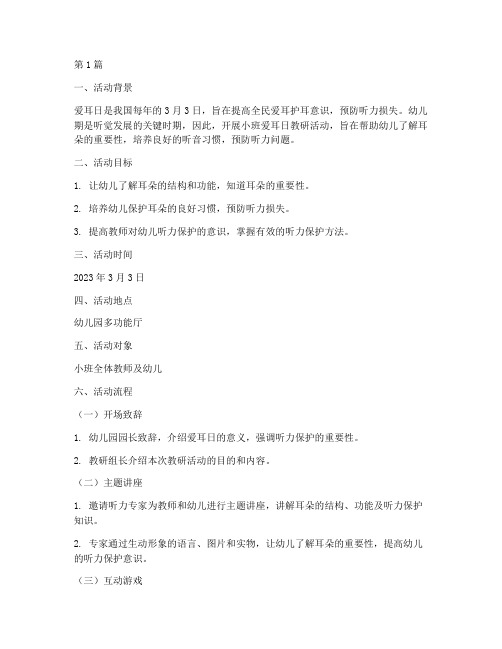 第 1 篇

一、活动背景

爱耳日是我国每年的 3 月 3 日，旨在提高全民爱耳护耳意识，预防听力损失。幼儿期是听觉发展的关键时期，因此，开展小班爱耳日教研活动，旨在帮助幼儿了解耳朵的重要性，培养良好的听音习惯，预防听力问题。

二、活动目标

1. 让幼儿了解耳朵的结构和功能，知道耳朵的重要性。

2. 培养幼儿保护耳朵的良好习惯，预防听力损失。

3. 提高教师对幼儿听力保护的意识，掌握有效的听力保护方法。

三、活动时间

2023 年 3 月 3 日

四、活动地点

幼儿园多功能厅

五、活动对象

小班全体教师及幼儿

六、活动流程

（一）开场致辞

1. 幼儿园园长致辞，介绍爱耳日的意义，强调听力保护的重要性。

2. 教研组长介绍本次教研活动的目的和内容。

（二）主题讲座

1. 邀请听力专家为教师和幼儿进行主题讲座，讲解耳朵的结构、功能及听力保护知识。

2. 专家通过生动形象的语言、图片和实物，让幼儿了解耳朵的重要性，提高幼儿的听力保护意识。

（三）互动游戏